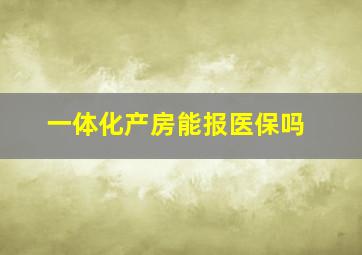 一体化产房能报医保吗